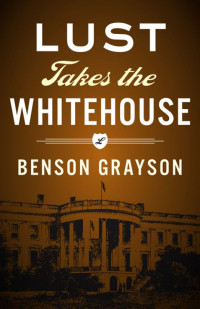 LUST
Takes the
WHITEHOUSE

L

BENSON GRAYSON